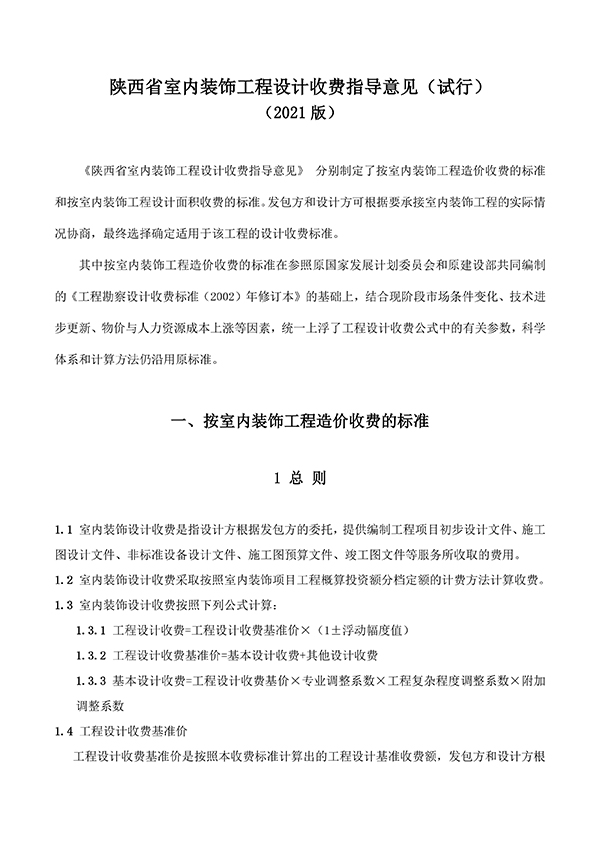 陕西省室内装饰工程设计收费指导意见（试行）
（2021 版）

《陕西省室内装饰工程设计收费指导意见》 分别制定了按室内装饰工程造价收费的标准和按室内装饰工程设计面积收费的标准。发包方和设计方可根据要承接室内装饰工程的实际情况协商，最终选择确定适用于该工程的设计收费标准。

其中按室内装饰工程造价收费的标准在参照原国家发展计划委员会和原建设部共同编制的《工程勘察设计收费标准（2002）年修订本》的基础上，结合现阶段市场条件变化、技术进步更新、物价与人力资源成本上涨等因素，统一上浮了工程设计收费公式中的有关参数，科学体系和计算方法仍沿用原标准。

一、按室内装饰工程造价收费的标准

1 总 则

1.1 室内装饰设计收费是指设计方根据发包方的委托，提供编制工程项目初步设计文件、施工图设计文件、非标准设备设计文件、施工图预算文件、竣工图文件等服务所收取的费用。

1.2 室内装饰设计收费采取按照室内装饰项目工程概算投资额分档定额的计费方法计算收费。

1.3 室内装饰设计收费按照下列公式计算：

1.3.1 工程设计收费=工程设计收费基准价×（1±浮动幅度值）

1.3.2 工程设计收费基准价=基本设计收费+其他设计收费

1.3.3 基本设计收费=工程设计收费基价×专业调整系数×工程复杂程度调整系数×附加调整系数

1.4 工程设计收费基准价

工程设计收费基准价是按照本收费标准计算出的工程设计基准收费额，发包方和设计方根